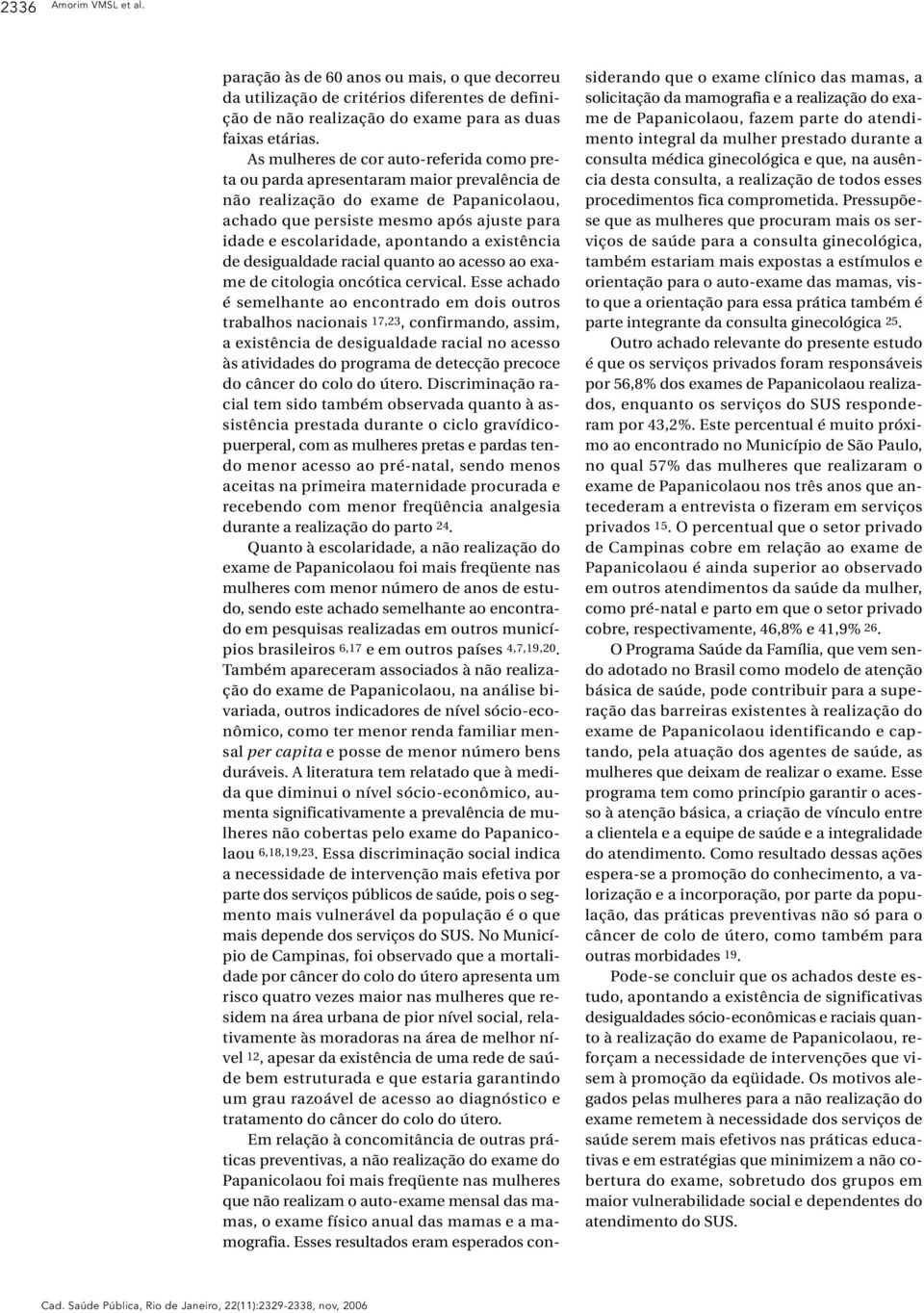 2336 Amorim VMSL et al.

paração às de 60 anos ou mais, o que decorreu da utilização de critérios diferentes de definição de não realização do exame para as duas faixas etárias.

As mulheres de cor auto-referida como preta ou parda apresentaram maior prevalência de não realização do exame de Papanicolaou, achado que persiste mesmo após ajuste para idade e escolaridade, apontando a existência de desigualdade racial quanto ao acesso ao exame de citologia oncótica cervical. Esse achado é semelhante ao encontrado em dois outros trabalhos nacionais $^{17,23}$, confirmando, assim, a existência de desigualdade racial no acesso às atividades do programa de detecção precoce do câncer do colo do útero. Discriminação racial tem sido também observada quanto à assistência prestada durante o ciclo gravídico-puerperal, com as mulheres pretas e pardas tendo menor acesso ao pré-natal, sendo menos aceitas na primeira maternidade procurada e recebendo com menor freqüência analgesia durante a realização do parto $^{24}$.

Quanto à escolaridade, a não realização do exame de Papanicolaou foi mais freqüente nas mulheres com menor número de anos de estudo, sendo este achado semelhante ao encontrado em pesquisas realizadas em outros municípios brasileiros $^{6,17}$ e em outros países $^{4,7,19,20}$. Também apareceram associados à não realização do exame de Papanicolaou, na análise bivariada, outros indicadores de nível sócio-econômico, como ter menor renda familiar mensal per capita e posse de menor número bens duráveis. A literatura tem relatado que à medida que diminui o nível sócio-econômico, aumenta significativamente a prevalência de mulheres não cobertas pelo exame do Papanicolaou $^{6,18,19,23}$. Essa discriminação social indica a necessidade de intervenção mais efetiva por parte dos serviços públicos de saúde, pois o segmento mais vulnerável da população é o que mais depende dos serviços do SUS. No Município de Campinas, foi observado que a mortalidade por câncer do colo do útero apresenta um risco quatro vezes maior nas mulheres que residem na área urbana de pior nível social, relativamente às moradoras na área de melhor nível $^{12}$, apesar da existência de uma rede de saúde bem estruturada e que estaria garantindo um grau razoável de acesso ao diagnóstico e tratamento do câncer do colo do útero.

Em relação à concomitância de outras práticas preventivas, a não realização do exame do Papanicolaou foi mais freqüente nas mulheres que não realizam o auto-exame mensal das mamas, o exame físico anual das mamas e a mamografia. Esses resultados eram esperados considerando que o exame clínico das mamas, a solicitação da mamografia e a realização do exame de Papanicolaou, fazem parte do atendimento integral da mulher prestado durante a consulta médica ginecológica e que, na ausência desta consulta, a realização de todos esses procedimentos fica comprometida. Pressupõe-se que as mulheres que procuram mais os serviços de saúde para a consulta ginecológica, também estariam mais expostas a estímulos e orientação para o auto-exame das mamas, visto que a orientação para essa prática também é parte integrante da consulta ginecológica $^{25}$.

Outro achado relevante do presente estudo é que os serviços privados foram responsáveis por 56,8% dos exames de Papanicolaou realizados, enquanto os serviços do SUS responderam por 43,2%. Este percentual é muito próximo ao encontrado no Município de São Paulo, no qual 57% das mulheres que realizaram o exame de Papanicolaou nos três anos que antecederam a entrevista o fizeram em serviços privados $^{15}$. O percentual que o setor privado de Campinas cobre em relação ao exame de Papanicolaou é ainda superior ao observado em outros atendimentos da saúde da mulher, como pré-natal e parto em que o setor privado cobre, respectivamente, 46,8% e 41,9% $^{26}$.

O Programa Saúde da Família, que vem sendo adotado no Brasil como modelo de atenção básica de saúde, pode contribuir para a superação das barreiras existentes à realização do exame de Papanicolaou identificando e captando, pela atuação dos agentes de saúde, as mulheres que deixam de realizar o exame. Esse programa tem como princípio garantir o acesso à atenção básica, a criação de vínculo entre a clientela e a equipe de saúde e a integralidade do atendimento. Como resultado dessas ações espera-se a promoção do conhecimento, a valorização e a incorporação, por parte da população, das práticas preventivas não só para o câncer de colo de útero, como também para outras morbidades $^{19}$.

Pode-se concluir que os achados deste estudo, apontando a existência de significativas desigualdades sócio-econômicas e raciais quanto à realização do exame de Papanicolaou, reforçam a necessidade de intervenções que visem à promoção da eqüidade. Os motivos alegados pelas mulheres para a não realização do exame remetem à necessidade dos serviços de saúde serem mais efetivos nas práticas educativas e em estratégias que minimizem a não cobertura do exame, sobretudo dos grupos em maior vulnerabilidade social e dependentes do atendimento do SUS.

Cad. Saúde Pública, Rio de Janeiro, 22(11):2329-2338, nov, 2006